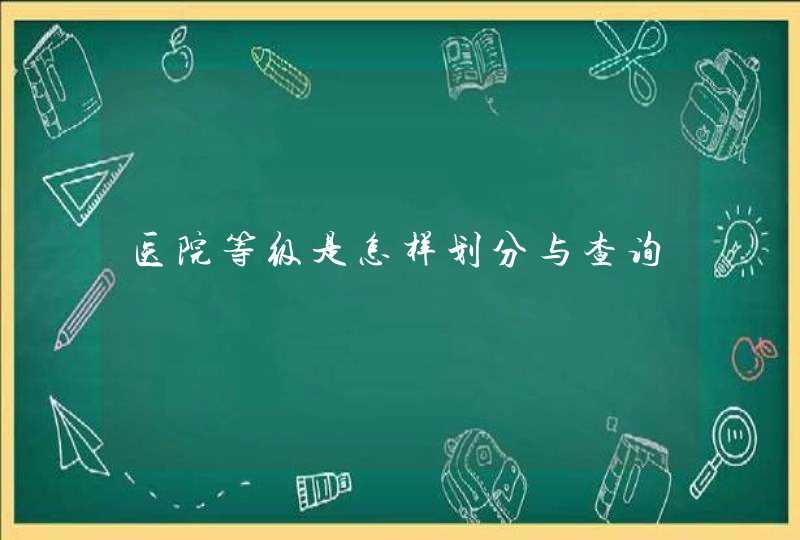 医院等级是怎样划分与查询